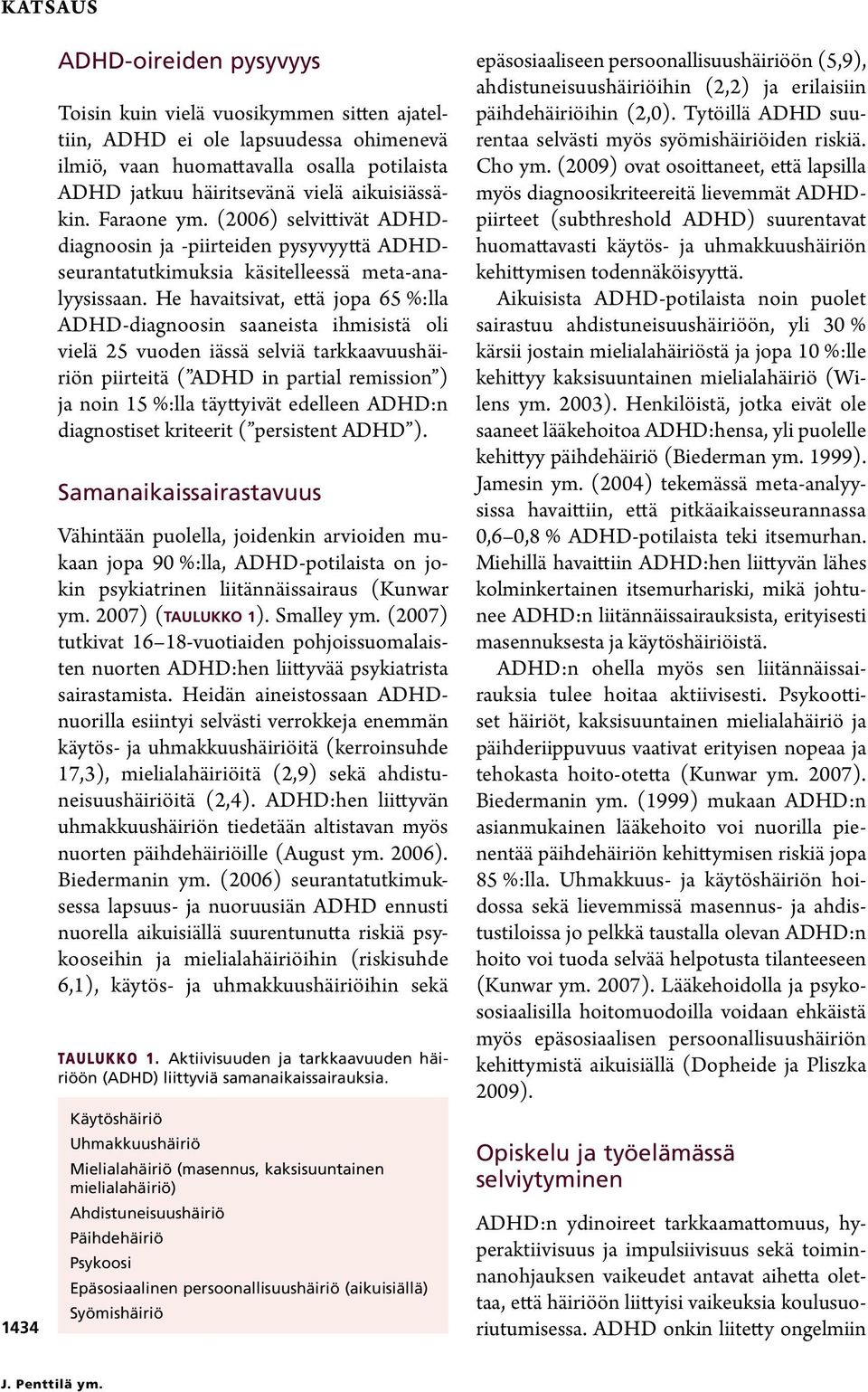 KATSAUS

ADHD-oireiden pysyvyys

Toisin kuin vielä vuosikymmen sitten ajateltiin, ADHD ei ole lapsuudessa ohimenevä ilmiö, vaan huomattavalla osalla potilaista ADHD jatkuu häiritsevänä vielä aikuisiässäkin. Faraone ym. (2006) selvittivät ADHD-diagnoosin ja -piirteiden pysyvyyttä ADHD-seurantatutkimuksia käsitelleessä meta-analyysissaan. He havaitsivat, että jopa 65 %:lla ADHD-diagnoosin saaneista ihmisistä oli vielä 25 vuoden iässä selviä tarkkaavuushäiriön piirteitä ("ADHD in partial remission") ja noin 15 %:lla täyttyivät edelleen ADHD:n diagnostiset kriteerit ("persistent ADHD").

Samanaikaissairastavuus

Vähintään puolella, joidenkin arvioiden mukaan jopa 90 %:lla, ADHD-potilaista on jokin psykiatrinen liitännäissairaus (Kunwar ym. 2007) (TAULUKKO 1). Smalley ym. (2007) tutkivat 16–18-vuotiaiden pohjoissuomalaisten nuorten ADHD:hen liittyvää psykiatrista sairastamista. Heidän aineistossaan ADHD-nuorilla esiintyi selvästi verrokkeja enemmän käytös- ja uhmakkuushäiriöitä (kerroinsuhde 17,3), mielialahäiriöitä (2,9) sekä ahdistuneisuushäiriöitä (2,4). ADHD:hen liittyvän uhmakkuushäiriön tiedetään altistavan myös nuorten päihdehäiriöille (August ym. 2006). Biedermanin ym. (2006) seurantatutkimuksessa lapsuus- ja nuoruusiän ADHD ennusti nuorella aikuisiällä suurentunutta riskiä psykooseihin ja mielialahäiriöihin (riskisuhde 6,1), käytös- ja uhmakkuushäiriöihin sekä

TAULUKKO 1. Aktiivisuuden ja tarkkaavuuden häiriöön (ADHD) liittyviä samanaikaissairauksia.

Käytöshäiriö
Uhmakkuushäiriö
Mielialahäiriö (masennus, kaksisuuntainen mielialahäiriö)
Ahdistuneisuushäiriö
Päihdehäiriö
Psykoosi
Epäsosiaalinen persoonallisuushäiriö (aikuisiällä)
Syömishäiriö

epäsosiaaliseen persoonallisuushäiriöön (5,9), ahdistuneisuushäiriöihin (2,2) ja erilaisiin päihdehäiriöihin (2,0). Tytöillä ADHD suurentaa selvästi myös syömishäiriöiden riskiä. Cho ym. (2009) ovat osoittaneet, että lapsilla myös diagnoosikriteereitä lievemmät ADHD-piirteet (subthreshold ADHD) suurentavat huomattavasti käytös- ja uhmakkuushäiriön kehittymisen todennäköisyyttä.

Aikuisista ADHD-potilaista noin puolet sairastuu ahdistuneisuushäiriöön, yli 30 % kärsii jostain mielialahäiriöstä ja jopa 10 %:lle kehittyy kaksisuuntainen mielialahäiriö (Wilens ym. 2003). Henkilöistä, jotka eivät ole saaneet lääkehoitoa ADHD:hensa, yli puolelle kehittyy päihdehäiriö (Biederman ym. 1999). Jamesin ym. (2004) tekemässä meta-analyysissa havaittiin, että pitkäaikaisseurannassa 0,6–0,8 % ADHD-potilaista teki itsemurhan. Miehillä havaittiin ADHD:hen liittyvän lähes kolminkertainen itsemurhariski, mikä johtunee ADHD:n liitännäissairauksista, erityisesti masennuksesta ja käytöshäiriöistä.

ADHD:n ohella myös sen liitännäissairauksia tulee hoitaa aktiivisesti. Psykoottiset häiriöt, kaksisuuntainen mielialahäiriö ja päihderiippuvuus vaativat erityisen nopeaa ja tehokasta hoito-otetta (Kunwar ym. 2007). Biedermanin ym. (1999) mukaan ADHD:n asianmukainen lääkehoito voi nuorilla pienentää päihdehäiriön kehittymisen riskiä jopa 85 %:lla. Uhmakkuus- ja käytöshäiriön hoidossa sekä lievemmissä masennus- ja ahdistustiloissa jo pelkkä taustalla olevan ADHD:n hoito voi tuoda selvää helpotusta tilanteeseen (Kunwar ym. 2007). Lääkehoidolla ja psykososiaalisilla hoitomuodoilla voidaan ehkäistä myös epäsosiaalisen persoonallisuushäiriön kehittymistä aikuisiällä (Dopheide ja Pliszka 2009).

Opiskelu ja työelämässä selviytyminen

ADHD:n ydinoireet tarkkaamattomuus, hyperaktiivisuus ja impulsiivisuus sekä toiminnanohjauksen vaikeudet antavat aihetta olettaa, että häiriöön liittyisi vaikeuksia koulusuoriutumisessa. ADHD onkin liitetty ongelmiin

1434

J. Penttilä ym.